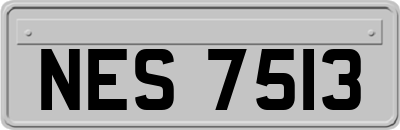 NES 7513